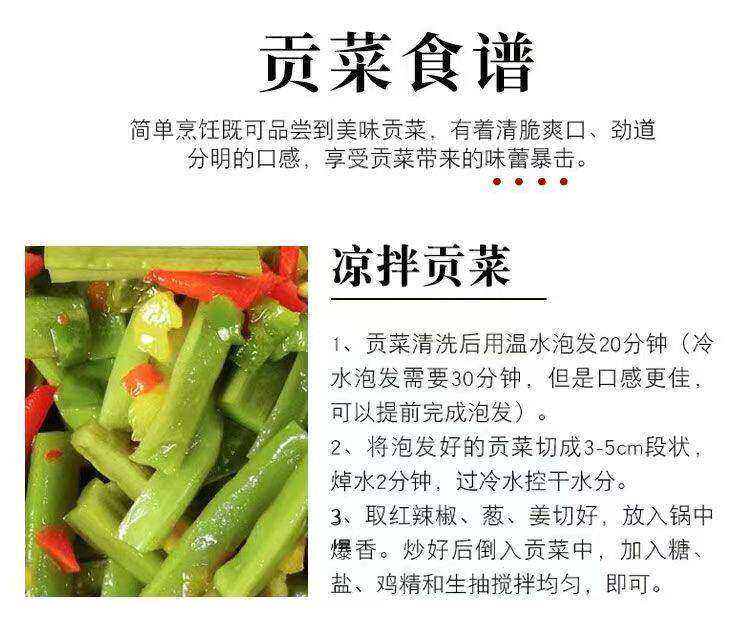 贡菜食谱

简单烹饪既可品尝到美味贡菜，有着清脆爽口、劲道分明的口感，享受贡菜带来的味蕾暴击。

凉拌贡菜

1、贡菜清洗后用温水泡发20分钟（冷水泡发需要30分钟，但是口感更佳，可以提前完成泡发）。
2、将泡发好的贡菜切成3-5cm段状，焯水2分钟，过冷水控干水分。
3、取红辣椒、葱、姜切好，放入锅中爆香。炒好后倒入贡菜中，加入糖、盐、鸡精和生抽搅拌均匀，即可。